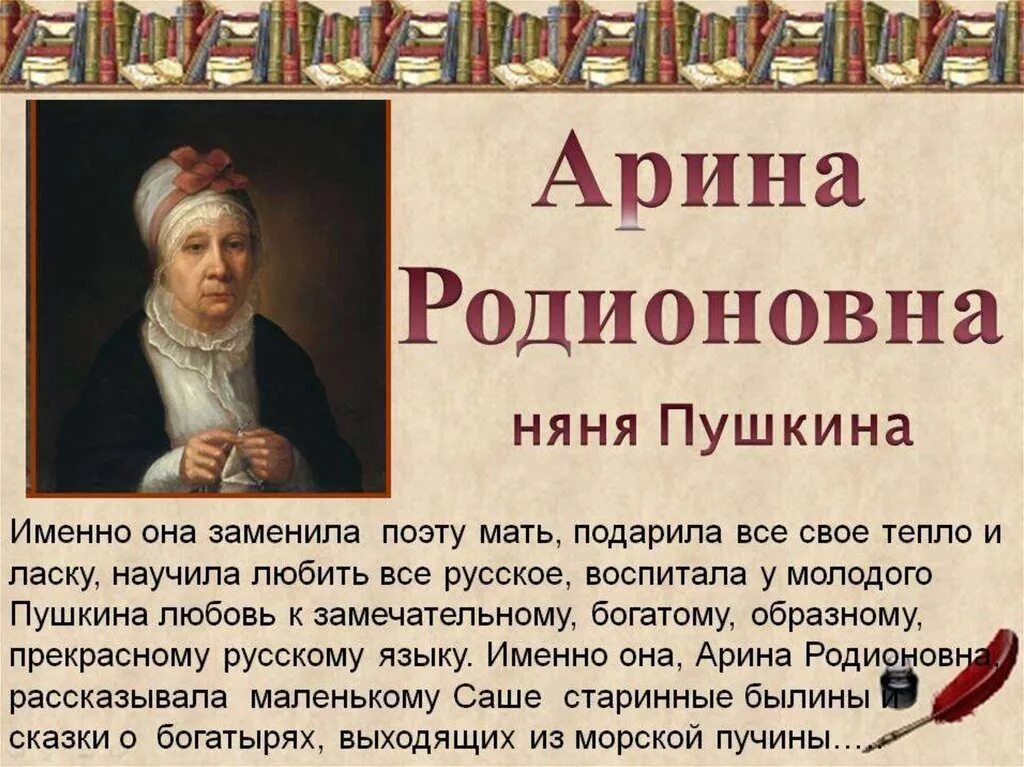 Арина Родионовна

няня Пушкина

Именно она заменила поэту мать, подарила все свое тепло и ласку, научила любить все русское, воспитала у молодого Пушкина любовь к замечательному, богатому, образному, прекрасному русскому языку. Именно она, Арина Родионовна, рассказывала маленькому Саше старинные былины и сказки о богатырях, выходящих из морской пучины….